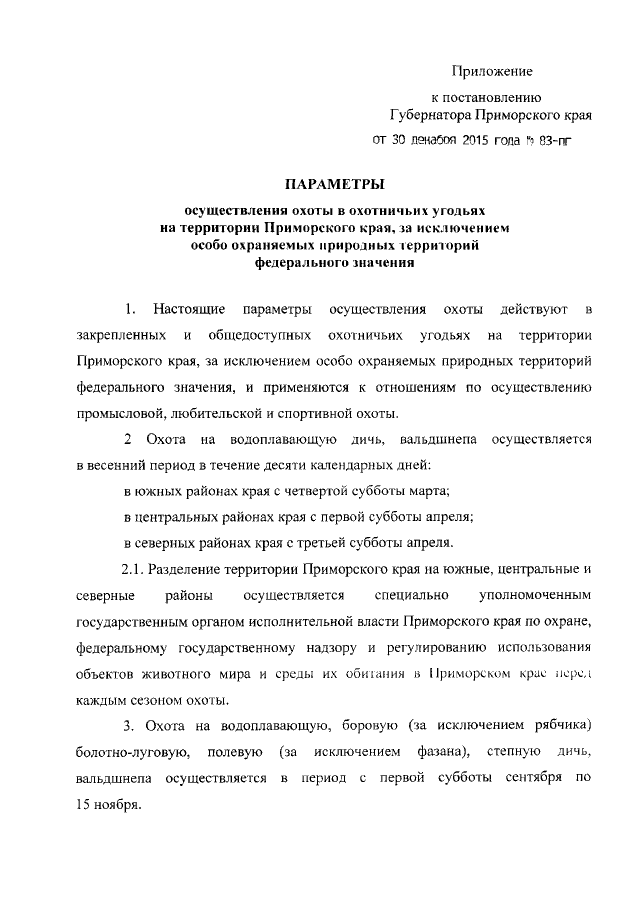 Приложение

к постановлению
Губернатора Приморского края

от 30 декабря 2015 года № 83-пг

ПАРАМЕТРЫ

осуществления охоты в охотничьих угодьях на территории Приморского края, за исключением особо охраняемых природных территорий федерального значения

1. Настоящие параметры осуществления охоты действуют в закрепленных и общедоступных охотничьих угодьях на территории Приморского края, за исключением особо охраняемых природных территорий федерального значения, и применяются к отношениям по осуществлению промысловой, любительской и спортивной охоты.

2 Охота на водоплавающую дичь, вальдшнепа осуществляется в весенний период в течение десяти календарных дней:

в южных районах края с четвертой субботы марта;

в центральных районах края с первой субботы апреля;

в северных районах края с третьей субботы апреля.

2.1. Разделение территории Приморского края на южные, центральные и северные районы осуществляется специально уполномоченным государственным органом исполнительной власти Приморского края по охране, федеральному государственному надзору и регулированию использования объектов животного мира и среды их обитания в Приморском крае перед каждым сезоном охоты.

3. Охота на водоплавающую, боровую (за исключением рябчика) болотно-луговую, полевую (за исключением фазана), степную дичь, вальдшнепа осуществляется в период с первой субботы сентября по 15 ноября.